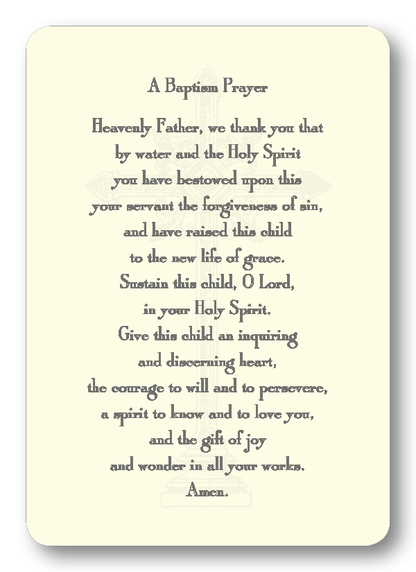 A Baptism Prayer

Heavenly Father, we thank you that by water and the Holy Spirit you have bestowed upon this your servant the forgiveness of sin, and have raised this child to the new life of grace. Sustain this child, O Lord, in your Holy Spirit. Give this child an inquiring and discerning heart, the courage to will and to persevere, a spirit to know and to love you, and the gift of joy and wonder in all your works. Amen.